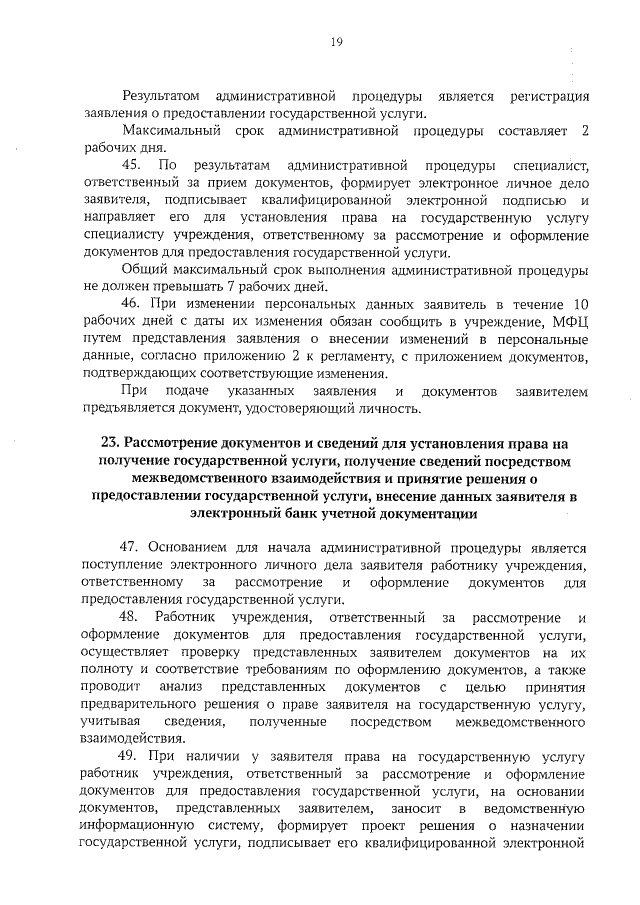 19

Результатом административной процедуры является регистрация заявления о предоставлении государственной услуги.

Максимальный срок административной процедуры составляет 2 рабочих дня.

45. По результатам административной процедуры специалист, ответственный за прием документов, формирует электронное личное дело заявителя, подписывает квалифицированной электронной подписью и направляет его для установления права на государственную услугу специалисту учреждения, ответственному за рассмотрение и оформление документов для предоставления государственной услуги.

Общий максимальный срок выполнения административной процедуры не должен превышать 7 рабочих дней.

46. При изменении персональных данных заявитель в течение 10 рабочих дней с даты их изменения обязан сообщить в учреждение, МФЦ путем представления заявления о внесении изменений в персональные данные, согласно приложению 2 к регламенту, с приложением документов, подтверждающих соответствующие изменения.

При подаче указанных заявления и документов заявителем предъявляется документ, удостоверяющий личность.

23. Рассмотрение документов и сведений для установления права на получение государственной услуги, получение сведений посредством межведомственного взаимодействия и принятие решения о предоставлении государственной услуги, внесение данных заявителя в электронный банк учетной документации

47. Основанием для начала административной процедуры является поступление электронного личного дела заявителя работнику учреждения, ответственному за рассмотрение и оформление документов для предоставления государственной услуги.

48. Работник учреждения, ответственный за рассмотрение и оформление документов для предоставления государственной услуги, осуществляет проверку представленных заявителем документов на их полноту и соответствие требованиям по оформлению документов, а также проводит анализ представленных документов с целью принятия предварительного решения о праве заявителя на государственную услугу, учитывая сведения, полученные посредством межведомственного взаимодействия.

49. При наличии у заявителя права на государственную услугу работник учреждения, ответственный за рассмотрение и оформление документов для предоставления государственной услуги, на основании документов, представленных заявителем, заносит в ведомственную информационную систему, формирует проект решения о назначении государственной услуги, подписывает его квалифицированной электронной